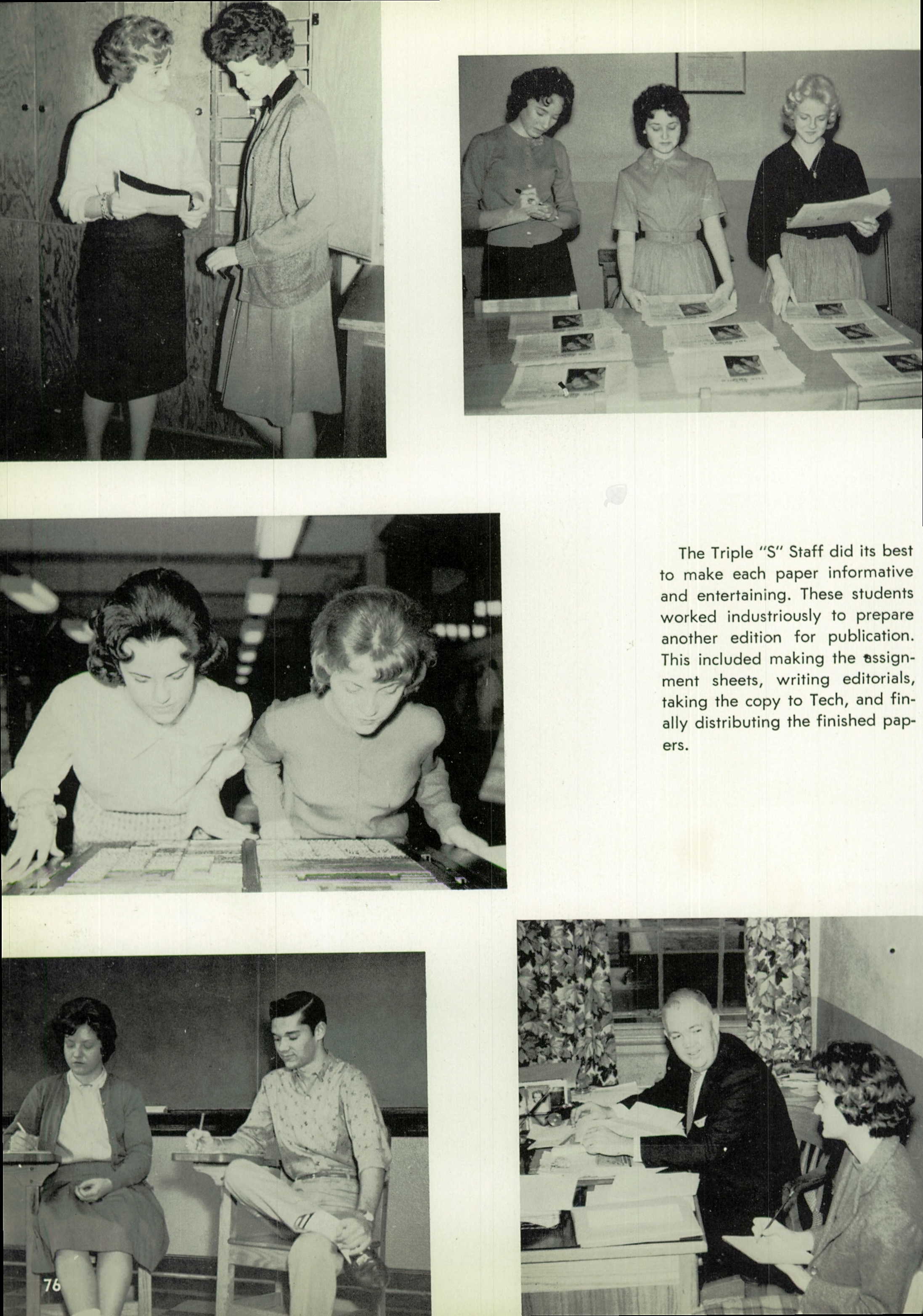 The Triple "S" Staff did its best to make each paper informative and entertaining. These students worked industriously to prepare another edition for publication. This included making the assignment sheets, writing editorials, taking the copy to Tech, and finally distributing the finished papers.

76